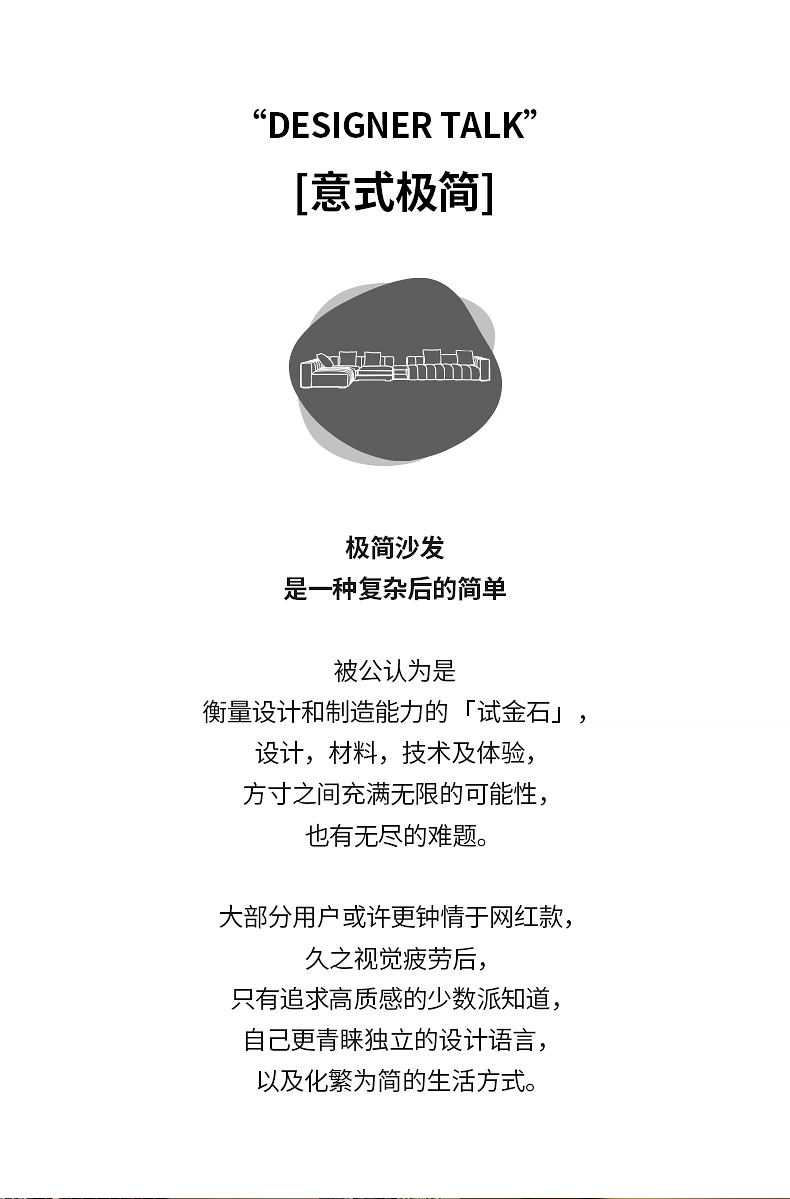 “DESIGNER TALK”
[意式极简]

极简沙发
是一种复杂后的简单

被公认为是
衡量设计和制造能力的「试金石」，
设计，材料，技术及体验，
方寸之间充满无限的可能性，
也有无尽的难题。

大部分用户或许更钟情于网红款，
久之视觉疲劳后，
只有追求高质感的少数派知道，
自己更青睐独立的设计语言，
以及化繁为简的生活方式。